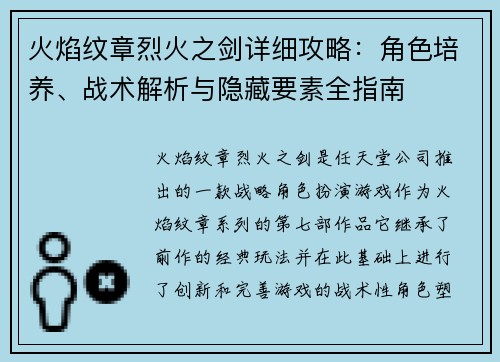 火焰纹章烈火之剑详细攻略：角色培养、战术解析与隐藏要素全指南

火焰纹章烈火之剑是任天堂公司推出的一款战略角色扮演游戏作为火焰纹章系列的第七部作品它继承了前作的经典玩法并在此基础上进行了创新和完善游戏的战术性角色塑